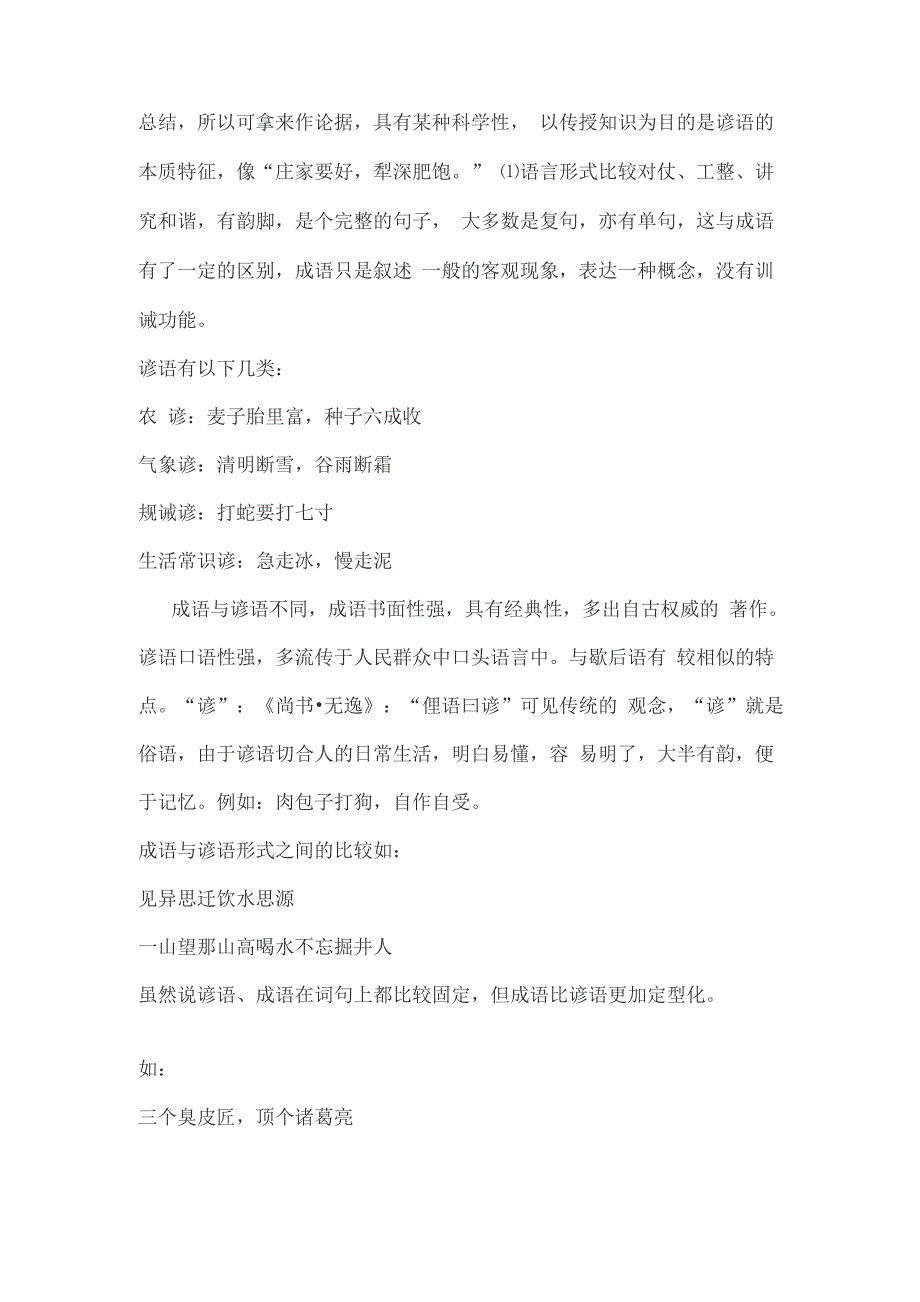 总结，所以可拿来作论据，具有某种科学性， 以传授知识为目的是谚语的本质特征，像“庄家要好，犁深肥饱。” ⑴语言形式比较对仗、工整、讲究和谐，有韵脚，是个完整的句子， 大多数是复句，亦有单句，这与成语有了一定的区别，成语只是叙述 一般的客观现象，表达一种概念，没有训诫功能。

谚语有以下几类：

农 谚：麦子胎里富，种子六成收

气象谚：清明断雪，谷雨断霜

规诫谚：打蛇要打七寸

生活常识谚：急走冰，慢走泥

成语与谚语不同，成语书面性强，具有经典性，多出自古权威的 著作。谚语口语性强，多流传于人民群众中口头语言中。与歇后语有 较相似的特点。“谚”：《尚书•无逸》：“俚语曰谚”可见传统的 观念，“谚”就是俗语，由于谚语切合人的日常生活，明白易懂，容 易明了，大半有韵，便于记忆。例如：肉包子打狗，自作自受。

成语与谚语形式之间的比较如：

见异思迁饮水思源

一山望那山高喝水不忘掘井人

虽然说谚语、成语在词句上都比较固定，但成语比谚语更加定型化。

如：

三个臭皮匠，顶个诸葛亮